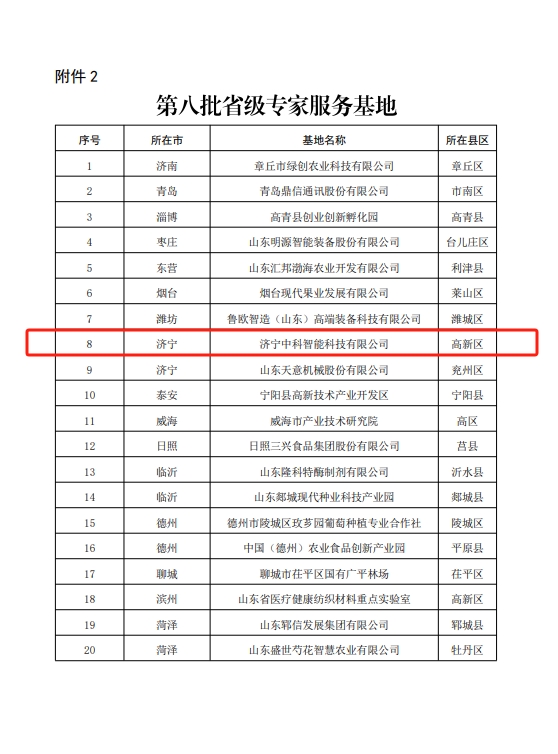 附件 2

第八批省级专家服务基地

| 序号 | 所在市 | 基地名称 | 所在县区 |
|---|---|---|---|
| 1 | 济南 | 章丘市绿创农业科技有限公司 | 章丘区 |
| 2 | 青岛 | 青岛鼎信通讯股份有限公司 | 市南区 |
| 3 | 淄博 | 高青县创业创新孵化园 | 高青县 |
| 4 | 枣庄 | 山东明源智能装备股份有限公司 | 台儿庄区 |
| 5 | 东营 | 山东汇邦渤海农业开发有限公司 | 利津县 |
| 6 | 烟台 | 烟台现代果业发展有限公司 | 莱山区 |
| 7 | 潍坊 | 鲁欧智造（山东）高端装备科技有限公司 | 潍城区 |
| 8 | 济宁 | 济宁中科智能科技有限公司 | 高新区 |
| 9 | 济宁 | 山东天意机械股份有限公司 | 兖州区 |
| 10 | 泰安 | 宁阳县高新技术产业开发区 | 宁阳县 |
| 11 | 威海 | 威海市产业技术研究院 | 高区 |
| 12 | 日照 | 日照三兴食品集团股份有限公司 | 莒县 |
| 13 | 临沂 | 山东隆科特酶制剂有限公司 | 沂水县 |
| 14 | 临沂 | 山东郯城现代种业科技产业园 | 郯城县 |
| 15 | 德州 | 德州市陵城区玫芗园葡萄种植专业合作社 | 陵城区 |
| 16 | 德州 | 中国（德州）农业食品创新产业园 | 平原县 |
| 17 | 聊城 | 聊城市茌平区国有广平林场 | 茌平区 |
| 18 | 滨州 | 山东省医疗健康纺织材料重点实验室 | 高新区 |
| 19 | 菏泽 | 山东郓信发展集团有限公司 | 郓城县 |
| 20 | 菏泽 | 山东盛世芍花智慧农业有限公司 | 牡丹区 |